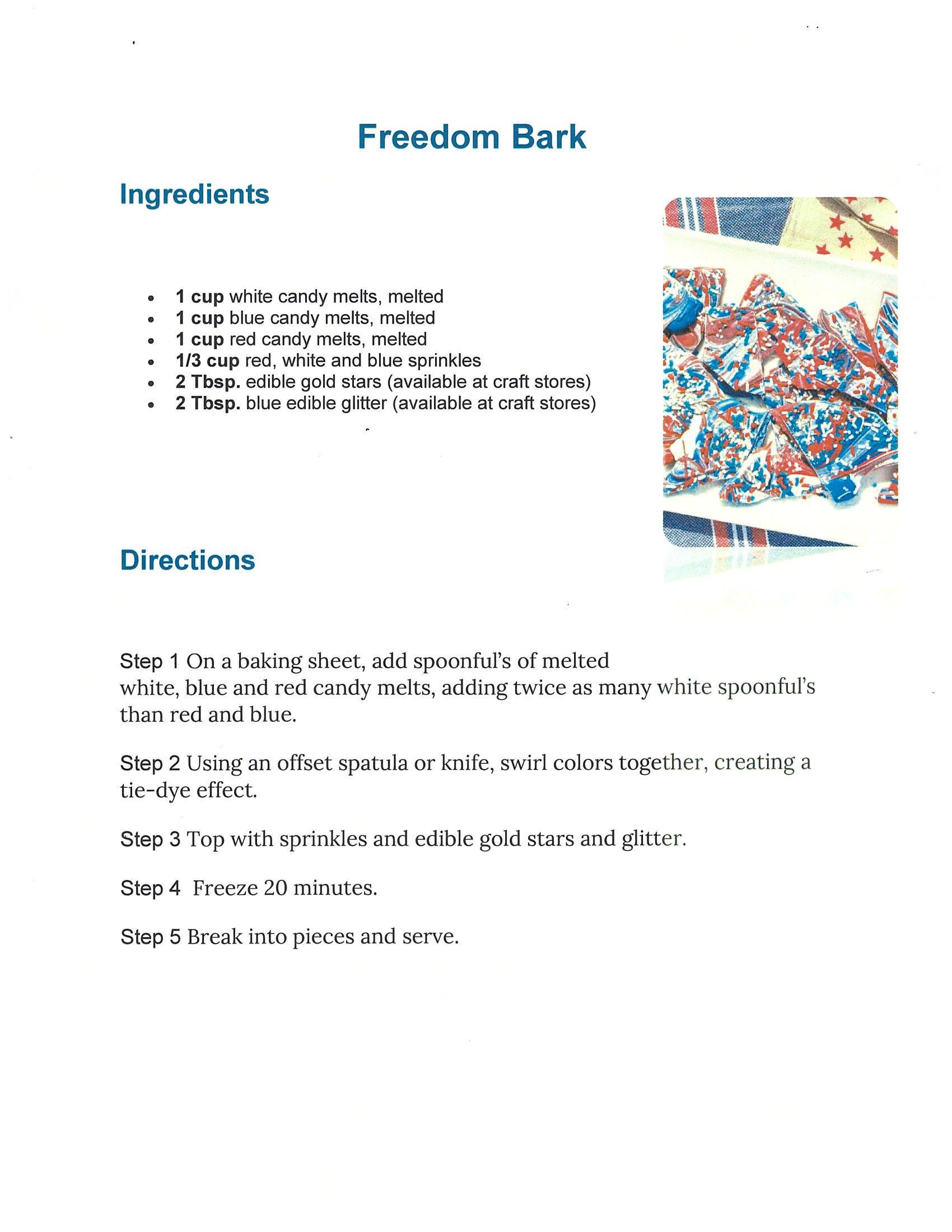 Freedom Bark

Ingredients

- 1 cup white candy melts, melted
- 1 cup blue candy melts, melted
- 1 cup red candy melts, melted
- 1/3 cup red, white and blue sprinkles
- 2 Tbsp. edible gold stars (available at craft stores)
- 2 Tbsp. blue edible glitter (available at craft stores)

Directions

Step 1 On a baking sheet, add spoonful's of melted white, blue and red candy melts, adding twice as many white spoonful's than red and blue.

Step 2 Using an offset spatula or knife, swirl colors together, creating a tie-dye effect.

Step 3 Top with sprinkles and edible gold stars and glitter.

Step 4 Freeze 20 minutes.

Step 5 Break into pieces and serve.